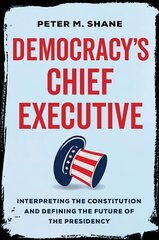 PETER M. SHANE

DEMOCRACY'S CHIEF EXECUTIVE

INTERPRETING THE CONSTITUTION AND DEFINING THE FUTURE OF THE PRESIDENCY